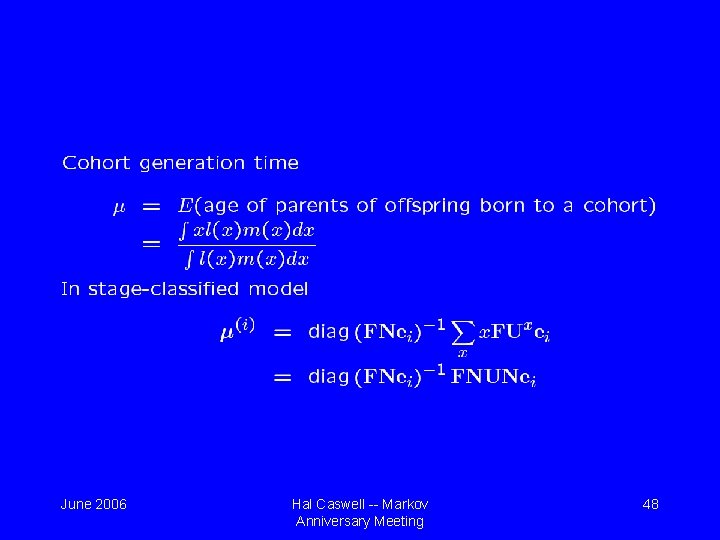 Cohort generation time

$\mu = E(\text{age of parents of offspring born to a cohort})$
$= \frac{\int x l(x) m(x) dx}{\int l(x) m(x) dx}$

In stage-classified model

$\boldsymbol{\mu}^{(i)} = \text{diag}(\mathbf{FNc}_i)^{-1} \sum_x x \mathbf{FU}^x \mathbf{c}_i$
$= \text{diag}(\mathbf{FNc}_i)^{-1} \mathbf{FNUNc}_i$

June 2006

Hal Caswell -- Markov Anniversary Meeting

48